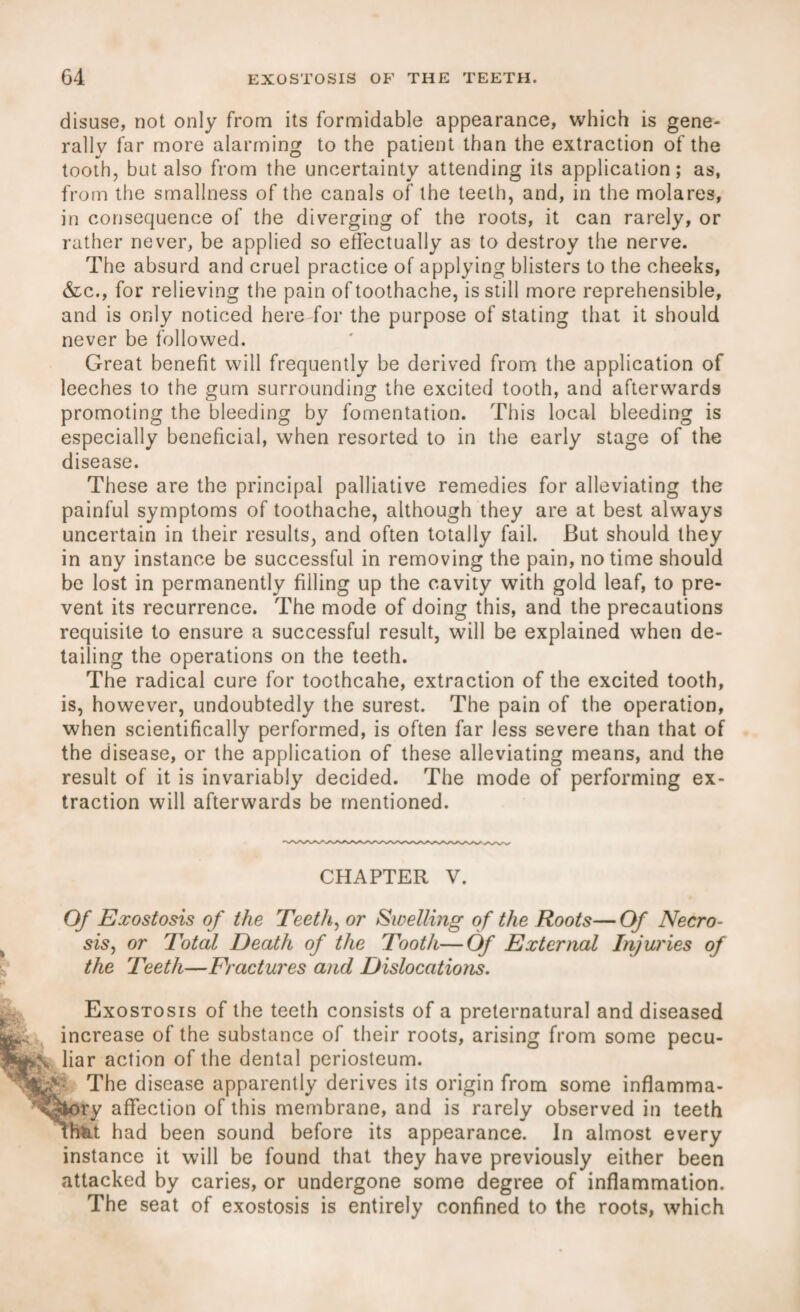 64 EXOSTOSIS OF THE TEETH.

disuse, not only from its formidable appearance, which is generally far more alarming to the patient than the extraction of the tooth, but also from the uncertainty attending its application; as, from the smallness of the canals of the teeth, and, in the molares, in consequence of the diverging of the roots, it can rarely, or rather never, be applied so effectually as to destroy the nerve.

The absurd and cruel practice of applying blisters to the cheeks, &c., for relieving the pain of toothache, is still more reprehensible, and is only noticed here for the purpose of stating that it should never be followed.

Great benefit will frequently be derived from the application of leeches to the gum surrounding the excited tooth, and afterwards promoting the bleeding by fomentation. This local bleeding is especially beneficial, when resorted to in the early stage of the disease.

These are the principal palliative remedies for alleviating the painful symptoms of toothache, although they are at best always uncertain in their results, and often totally fail. But should they in any instance be successful in removing the pain, no time should be lost in permanently filling up the cavity with gold leaf, to prevent its recurrence. The mode of doing this, and the precautions requisite to ensure a successful result, will be explained when detailing the operations on the teeth.

The radical cure for toothcahe, extraction of the excited tooth, is, however, undoubtedly the surest. The pain of the operation, when scientifically performed, is often far less severe than that of the disease, or the application of these alleviating means, and the result of it is invariably decided. The mode of performing extraction will afterwards be mentioned.

CHAPTER V.

Of Exostosis of the Teeth, or Swelling of the Roots—Of Necrosis, or Total Death of the Tooth—Of External Injuries of the Teeth—Fractures and Dislocations.

Exostosis of the teeth consists of a preternatural and diseased increase of the substance of their roots, arising from some peculiar action of the dental periosteum.

The disease apparently derives its origin from some inflammatory affection of this membrane, and is rarely observed in teeth that had been sound before its appearance. In almost every instance it will be found that they have previously either been attacked by caries, or undergone some degree of inflammation. The seat of exostosis is entirely confined to the roots, which